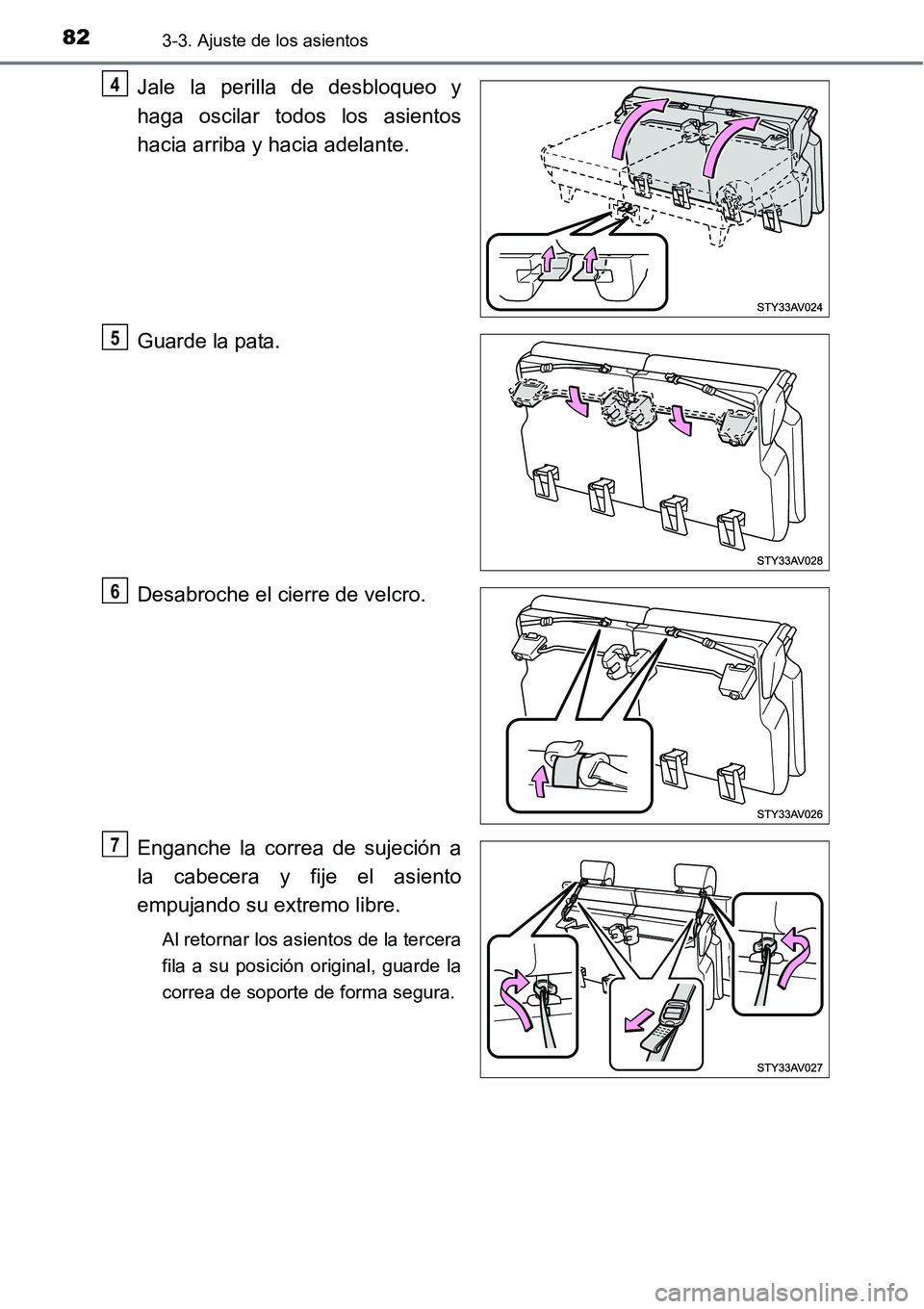 82 3-3. Ajuste de los asientos

4 Jale la perilla de desbloqueo y haga oscilar todos los asientos hacia arriba y hacia adelante.

STY33AV024

5 Guarde la pata.

STY33AV028

6 Desabroche el cierre de velcro.

STY33AV026

7 Enganche la correa de sujeción a la cabecera y fije el asiento empujando su extremo libre.

Al retornar los asientos de la tercera fila a su posición original, guarde la correa de soporte de forma segura.

STY33AV027

carmanualsonline.info